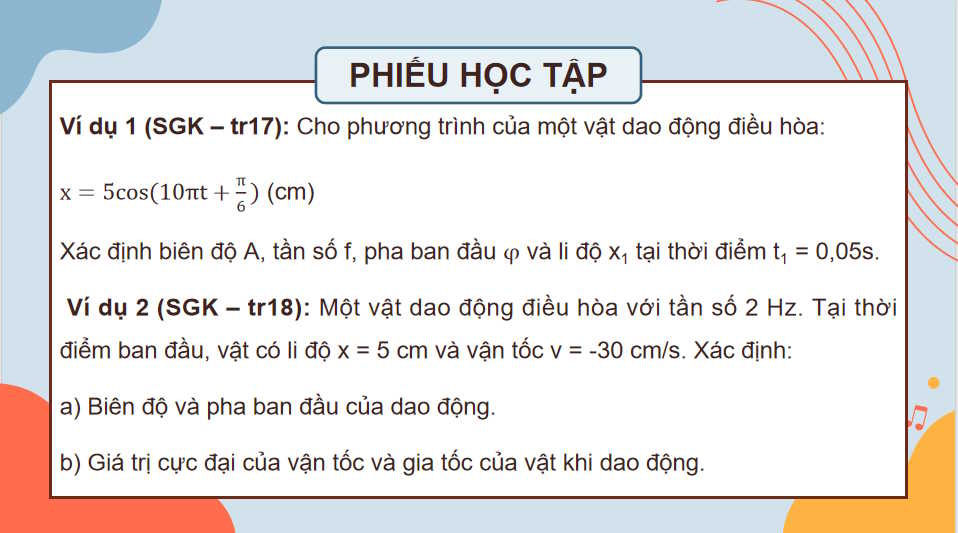 PHIẾU HỌC TẬP

Ví dụ 1 (SGK – tr17): Cho phương trình của một vật dao động điều hòa:

$x = 5\cos(10\pi t + \frac{\pi}{6})$ (cm)

Xác định biên độ A, tần số f, pha ban đầu $\varphi$ và li độ $x_1$ tại thời điểm $t_1$ = 0,05s.

Ví dụ 2 (SGK – tr18): Một vật dao động điều hòa với tần số 2 Hz. Tại thời điểm ban đầu, vật có li độ x = 5 cm và vận tốc v = -30 cm/s. Xác định:

a) Biên độ và pha ban đầu của dao động.

b) Giá trị cực đại của vận tốc và gia tốc của vật khi dao động.